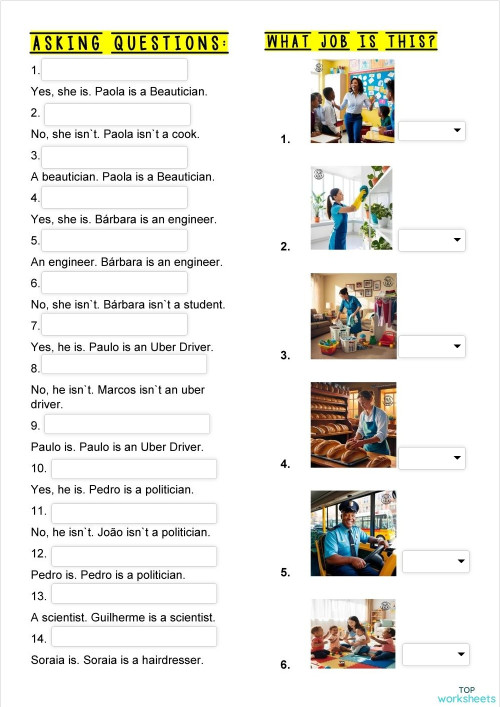 ASKING QUESTIONS:

1.
Yes, she is. Paola is a Beautician.
2.
No, she isn`t. Paola isn`t a cook.
3.
A beautician. Paola is a Beautician.
4.
Yes, she is. Bárbara is an engineer.
5.
An engineer. Bárbara is an engineer.
6.
No, she isn`t. Bárbara isn`t a student.
7.
Yes, he is. Paulo is an Uber Driver.
8.
No, he isn`t. Marcos isn`t an uber driver.
9.
Paulo is. Paulo is an Uber Driver.
10.
Yes, he is. Pedro is a politician.
11.
No, he isn`t. João isn`t a politician.
12.
Pedro is. Pedro is a politician.
13.
A scientist. Guilherme is a scientist.
14.
Soraia is. Soraia is a hairdresser.

WHAT JOB IS THIS?

1.
2.
3.
4.
5.
6.

TOP worksheets